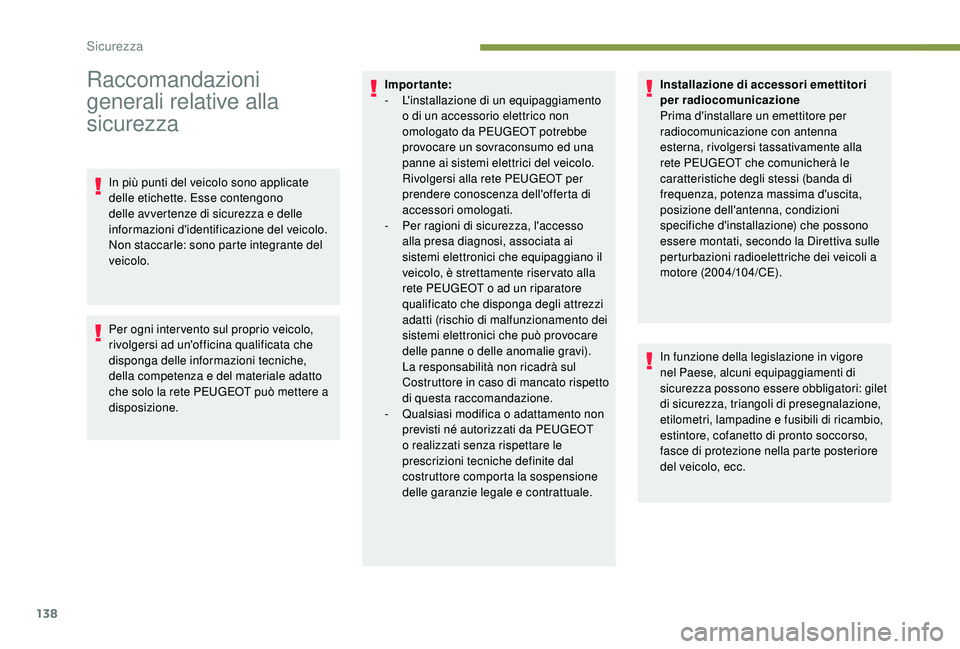 Sicurezza

Raccomandazioni generali relative alla sicurezza

In più punti del veicolo sono applicate delle etichette. Esse contengono delle avvertenze di sicurezza e delle informazioni d'identificazione del veicolo. Non staccarle: sono parte integrante del veicolo.

Per ogni intervento sul proprio veicolo, rivolgersi ad un'officina qualificata che disponga delle informazioni tecniche, della competenza e del materiale adatto che solo la rete PEUGEOT può mettere a disposizione.

Importante:
- L'installazione di un equipaggiamento o di un accessorio elettrico non omologato da PEUGEOT potrebbe provocare un sovraconsumo ed una panne ai sistemi elettrici del veicolo. Rivolgersi alla rete PEUGEOT per prendere conoscenza dell'offerta di accessori omologati.
- Per ragioni di sicurezza, l'accesso alla presa diagnosi, associata ai sistemi elettronici che equipaggiano il veicolo, è strettamente riservato alla rete PEUGEOT o ad un riparatore qualificato che disponga degli attrezzi adatti (rischio di malfunzionamento dei sistemi elettronici che può provocare delle panne o delle anomalie gravi). La responsabilità non ricadrà sul Costruttore in caso di mancato rispetto di questa raccomandazione.
- Qualsiasi modifica o adattamento non previsti né autorizzati da PEUGEOT o realizzati senza rispettare le prescrizioni tecniche definite dal costruttore comporta la sospensione delle garanzie legale e contrattuale.

Installazione di accessori emettitori per radiocomunicazione
Prima d'installare un emettitore per radiocomunicazione con antenna esterna, rivolgersi tassativamente alla rete PEUGEOT che comunicherà le caratteristiche degli stessi (banda di frequenza, potenza massima d'uscita, posizione dell'antenna, condizioni specifiche d'installazione) che possono essere montati, secondo la Direttiva sulle perturbazioni radioelettriche dei veicoli a motore (2004/104/CE).

In funzione della legislazione in vigore nel Paese, alcuni equipaggiamenti di sicurezza possono essere obbligatori: gilet di sicurezza, triangoli di presegnalazione, etilometri, lampadine e fusibili di ricambio, estintore, cofanetto di pronto soccorso, fasce di protezione nella parte posteriore del veicolo, ecc.

138

carmanualsonline.info